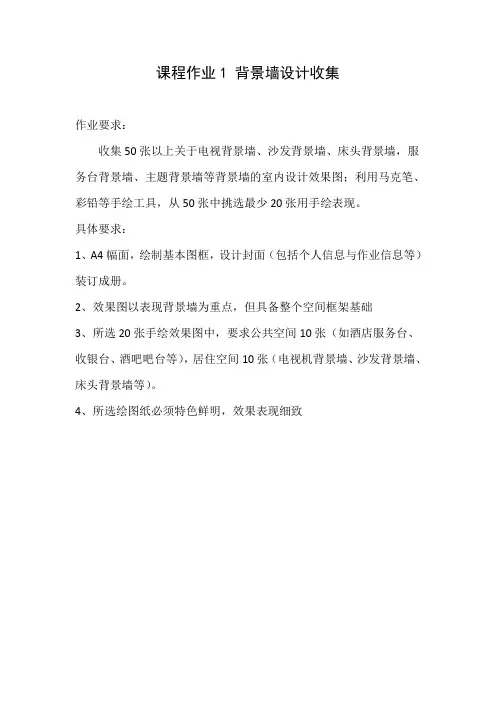 课程作业 1 背景墙设计收集

作业要求：

收集 50 张以上关于电视背景墙、沙发背景墙、床头背景墙，服务台背景墙、主题背景墙等背景墙的室内设计效果图；利用马克笔、彩铅等手绘工具，从 50 张中挑选最少 20 张用手绘表现。

具体要求：

1、A4 幅面，绘制基本图框，设计封面（包括个人信息与作业信息等）装订成册。

2、效果图以表现背景墙为重点，但具备整个空间框架基础

3、所选 20 张手绘效果图中，要求公共空间 10 张（如酒店服务台、收银台、酒吧吧台等），居住空间 10 张（电视机背景墙、沙发背景墙、床头背景墙等）。

4、所选绘图纸必须特色鲜明，效果表现细致